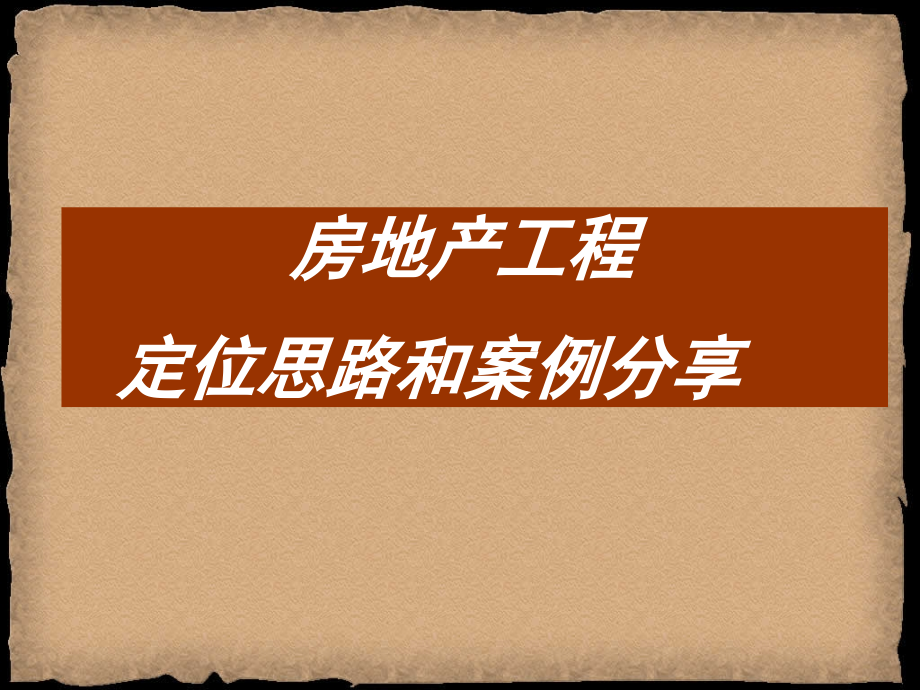 房地产工程

定位思路和案例分享